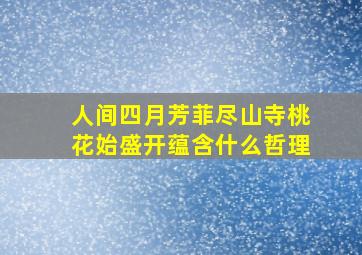 人间四月芳菲尽山寺桃花始盛开蕴含什么哲理